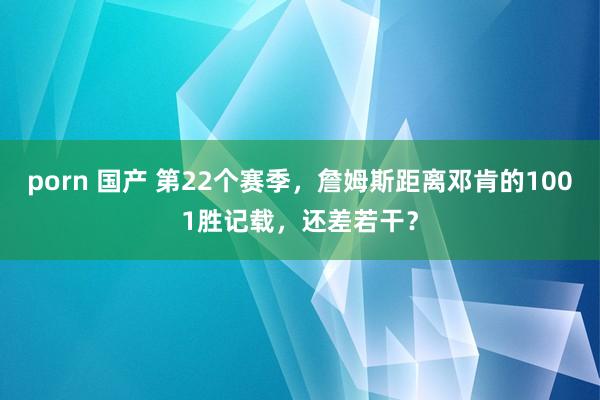 porn 国产 第22个赛季，詹姆斯距离邓肯的1001胜记载，还差若干？